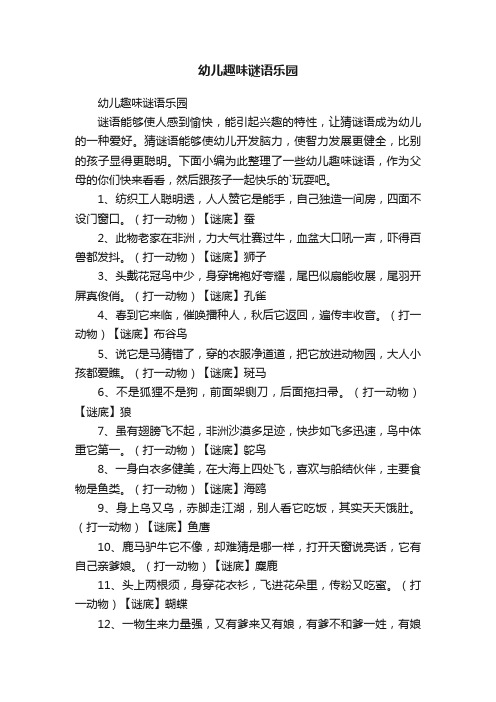 幼儿趣味谜语乐园

幼儿趣味谜语乐园

谜语能够使人感到愉快，能引起兴趣的特性，让猜谜语成为幼儿的一种爱好。猜谜语能够使幼儿开发脑力，使智力发展更健全，比别的孩子显得更聪明。下面小编为此整理了一些幼儿趣味谜语，作为父母的你们快来看看，然后跟孩子一起快乐的`玩耍吧。

1、纺织工人聪明透，人人赞它是能手，自己独造一间房，四面不设门窗口。（打一动物）【谜底】蚕

2、此物老家在非洲，力大气壮赛过牛，血盆大口吼一声，吓得百兽都发抖。（打一动物）【谜底】狮子

3、头戴花冠鸟中少，身穿锦袍好夸耀，尾巴似扇能收展，尾羽开屏真俊俏。（打一动物）【谜底】孔雀

4、春到它来临，催唤播种人，秋后它返回，遍传丰收音。（打一动物）【谜底】布谷鸟

5、说它是马猜错了，穿的衣服净道道，把它放进动物园，大人小孩都爱瞧。（打一动物）【谜底】斑马

6、不是狐狸不是狗，前面架铡刀，后面拖扫帚。（打一动物）【谜底】狼

7、虽有翅膀飞不起，非洲沙漠多足迹，快步如飞多迅速，鸟中体重它第一。（打一动物）【谜底】鸵鸟

8、一身白衣多健美，在大海上四处飞，喜欢与船结伙伴，主要食物是鱼类。（打一动物）【谜底】海鸥

9、身上乌又乌，赤脚走江湖，别人看它吃饭，其实天天饿肚。（打一动物）【谜底】鱼鹰

10、鹿马驴牛它不像，却难猜是哪一样，打开天窗说亮话，它有自己亲爹娘。（打一动物）【谜底】麋鹿

11、头上两根须，身穿花衣衫，飞进花朵里，传粉又吃蜜。（打一动物）【谜底】蝴蝶

12、一物生来力量强，又有爹来又有娘，有爹不和爹一姓，有娘